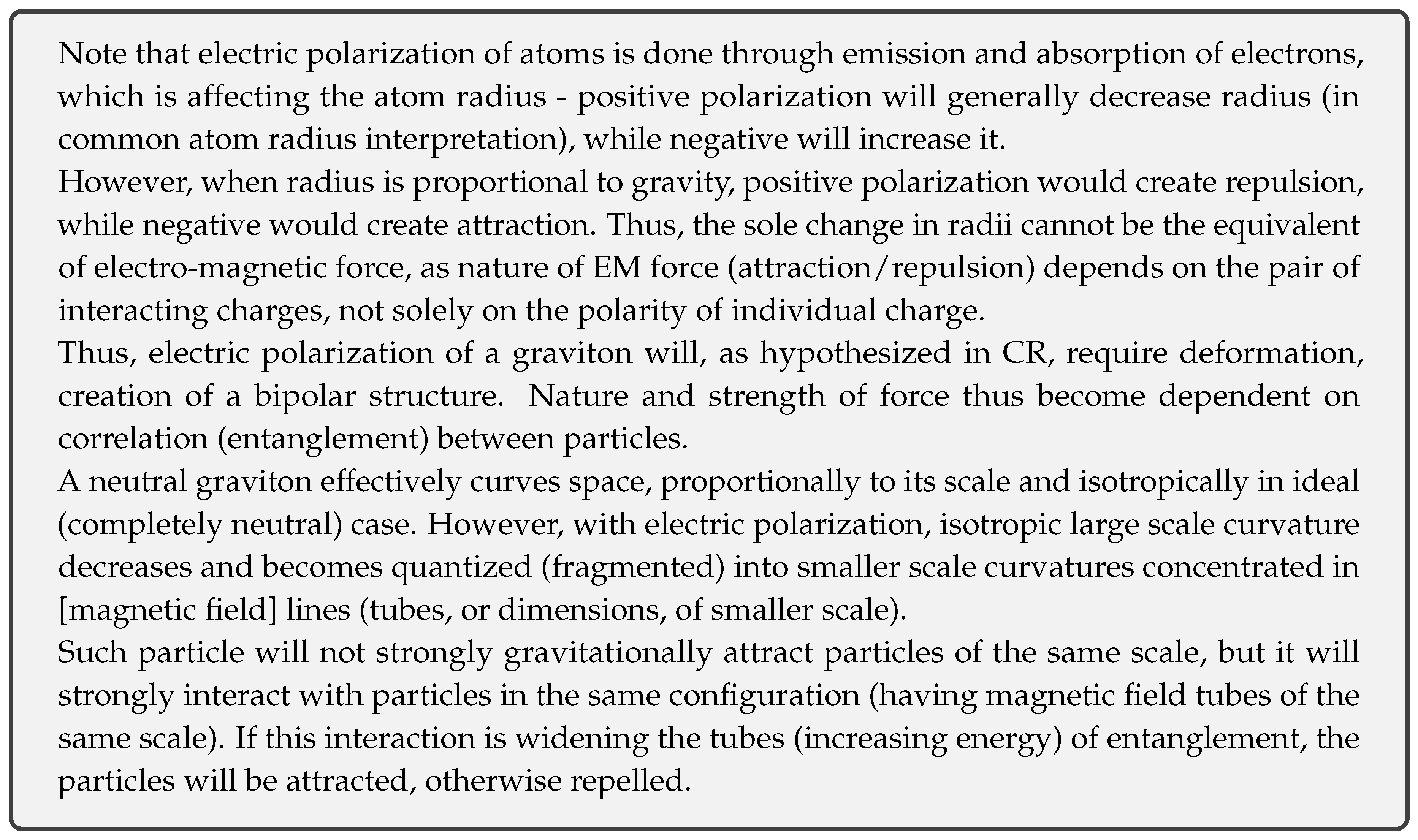 Note that electric polarization of atoms is done through emission and absorption of electrons, which is affecting the atom radius - positive polarization will generally decrease radius (in common atom radius interpretation), while negative will increase it.
However, when radius is proportional to gravity, positive polarization would create repulsion, while negative would create attraction. Thus, the sole change in radii cannot be the equivalent of electro-magnetic force, as nature of EM force (attraction/repulsion) depends on the pair of interacting charges, not solely on the polarity of individual charge.
Thus, electric polarization of a graviton will, as hypothesized in CR, require deformation, creation of a bipolar structure. Nature and strength of force thus become dependent on correlation (entanglement) between particles.
A neutral graviton effectively curves space, proportionally to its scale and isotropically in ideal (completely neutral) case. However, with electric polarization, isotropic large scale curvature decreases and becomes quantized (fragmented) into smaller scale curvatures concentrated in [magnetic field] lines (tubes, or dimensions, of smaller scale).
Such particle will not strongly gravitationally attract particles of the same scale, but it will strongly interact with particles in the same configuration (having magnetic field tubes of the same scale). If this interaction is widening the tubes (increasing energy) of entanglement, the particles will be attracted, otherwise repelled.